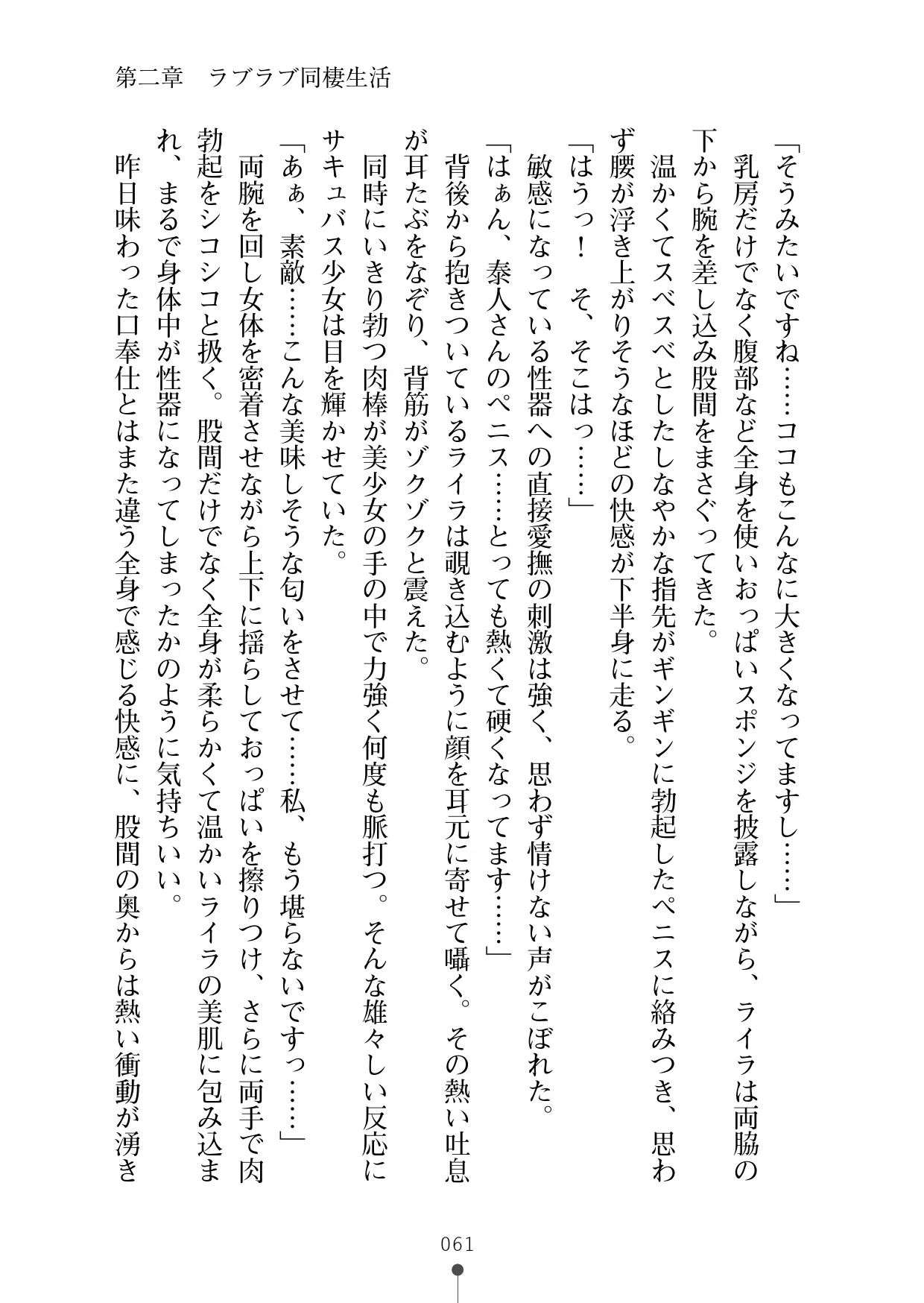 第二章　ラブラブ同棲生活

「そうみたいですね……ココもこんなに大きくなってますし……」

乳房だけでなく腹部など全身を使いおっぱいスポンジを披露しながら、ライラは両脇の下から腕を差し込み股間をまさぐってきた。

温かくてスベスベとしたしなやかな指先がギンギンに勃起したペニスに絡みつき、思わず腰が浮き上がりそうなほどの快感が下半身に走る。

「はうっ！　そ、そこはっ……」

敏感になっている性器への直接愛撫の刺激は強く、思わず情けない声がこぼれた。

「はぁん、泰人さんのペニス……とっても熱くて硬くなってます……」

背後から抱きついているライラは覗き込むように顔を耳元に寄せて囁く。その熱い吐息が耳たぶをなぞり、背筋がゾクゾクと震えた。

同時にいきり勃つ肉棒が美少女の手の中で力強く何度も脈打つ。そんな雄々しい反応にサキュバス少女は目を輝かせていた。

「あぁ、素敵……こんな美味しそうな匂いをさせて……私、もう堪らないですっ……」

両腕を回し女体を密着させながら上下に揺らしておっぱいを擦りつけ、さらに両手で肉勃起をシコシコと扱く。股間だけでなく全身が柔らかくて温かいライラの美肌に包み込まれ、まるで身体中が性器になってしまったかのように気持ちいい。

昨日味わった口奉仕とはまた違う全身で感じる快感に、股間の奥からは熱い衝動が湧き

061